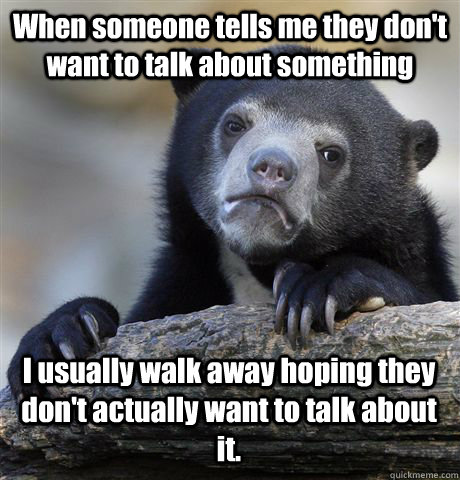 When someone tells me they don't want to talk about something

I usually walk away hoping they don't actually want to talk about it.

quickmeme.com